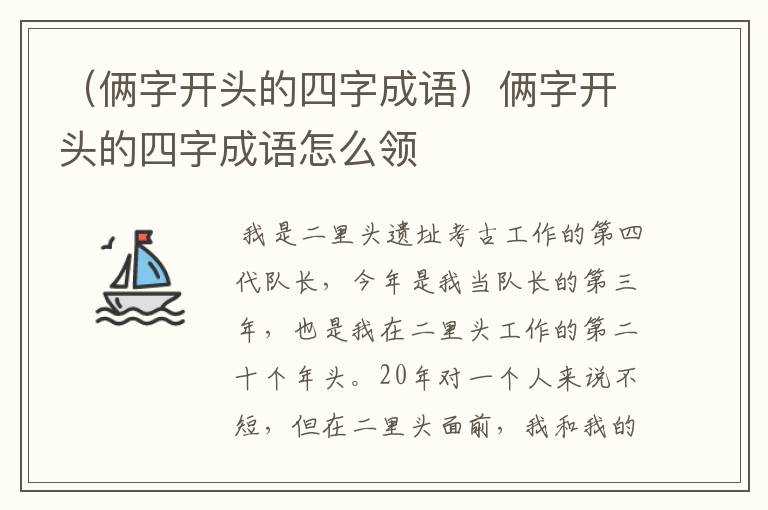 （俩字开头的四字成语）俩字开头的四字成语怎么领

我是二里头遗址考古工作的第四代队长，今年是我当队长的第三年，也是我在二里头工作的第二十个年头。20年对一个人来说不短，但在二里头面前，我和我的